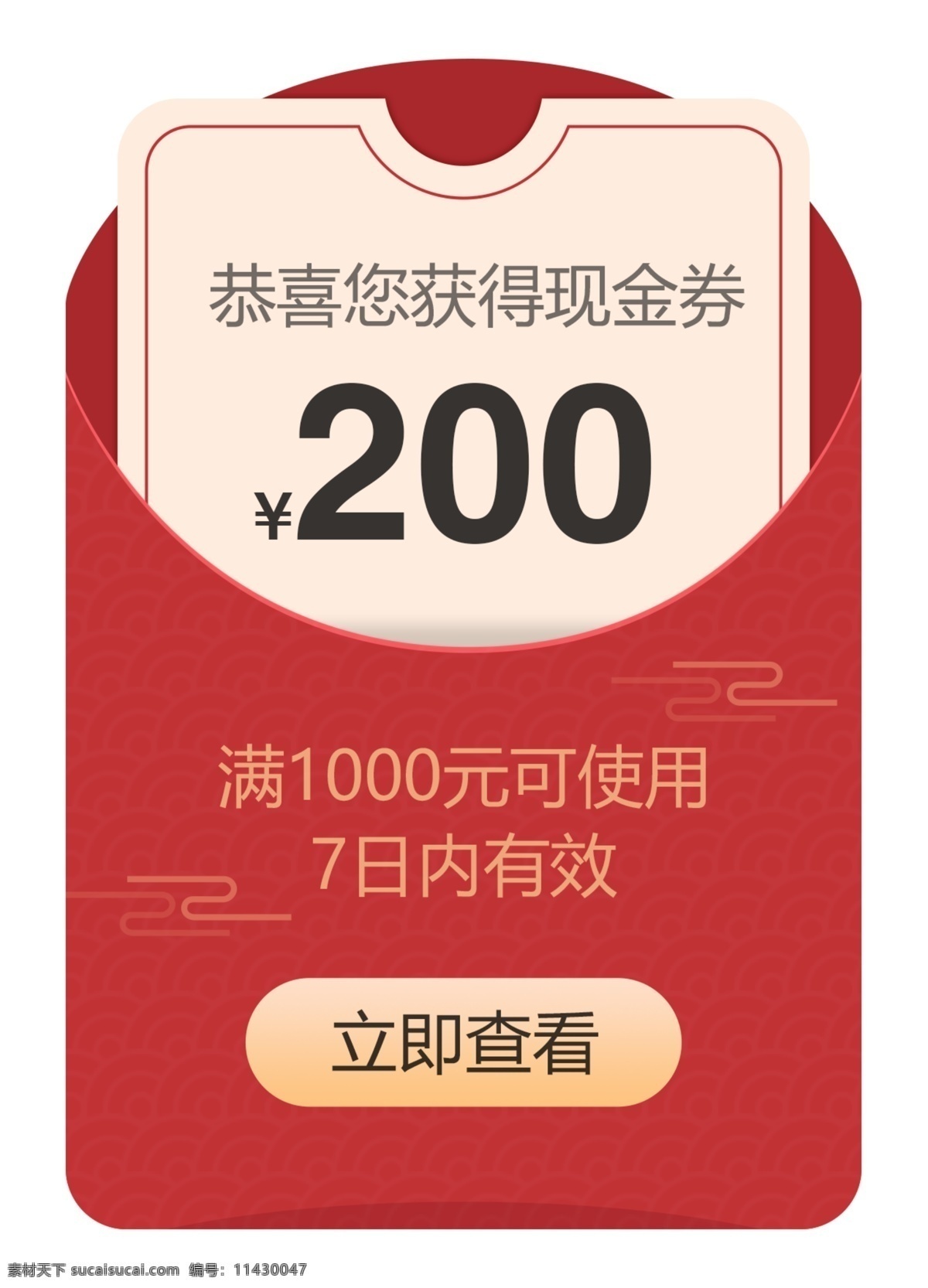 恭喜您获得现金券

¥200

满1000元可使用
7日内有效

立即查看

素材天下 sucaisucai.com 编号：11430047